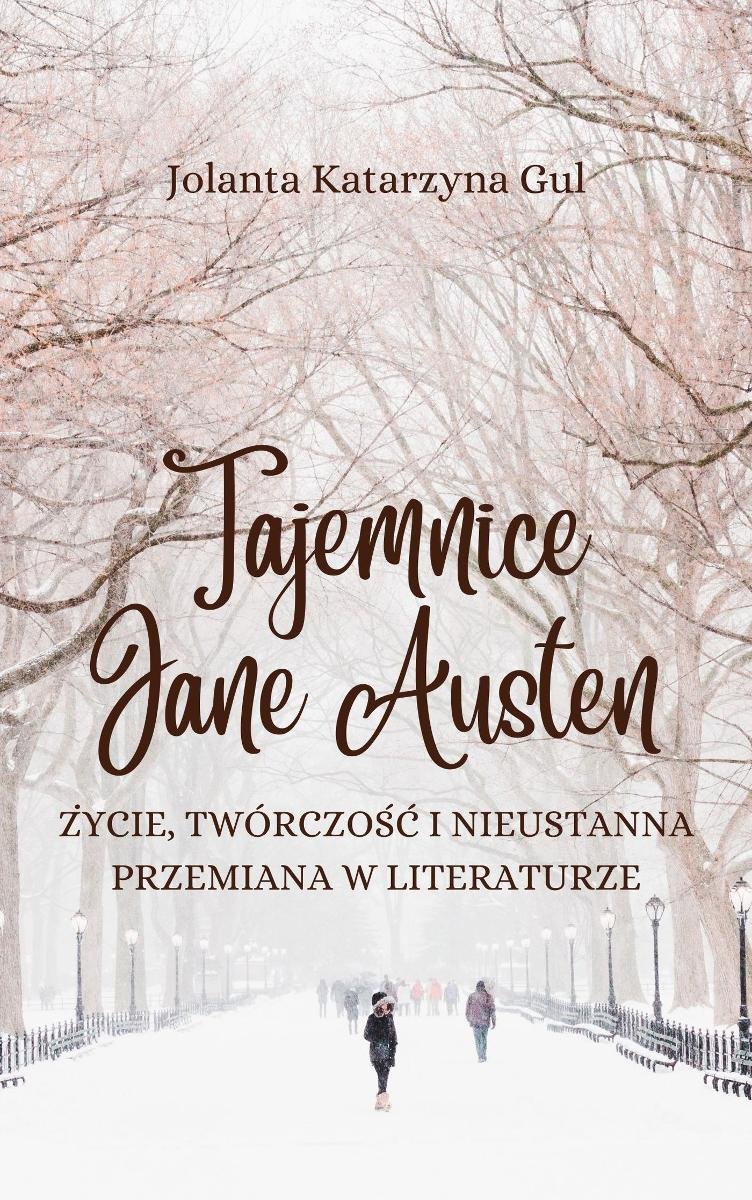 Jolanta Katarzyna Gul

Tajemnice Jane Austen

ŻYCIE, TWÓRCZOŚĆ I NIEUSTANNA PRZEMIANA W LITERATURZE